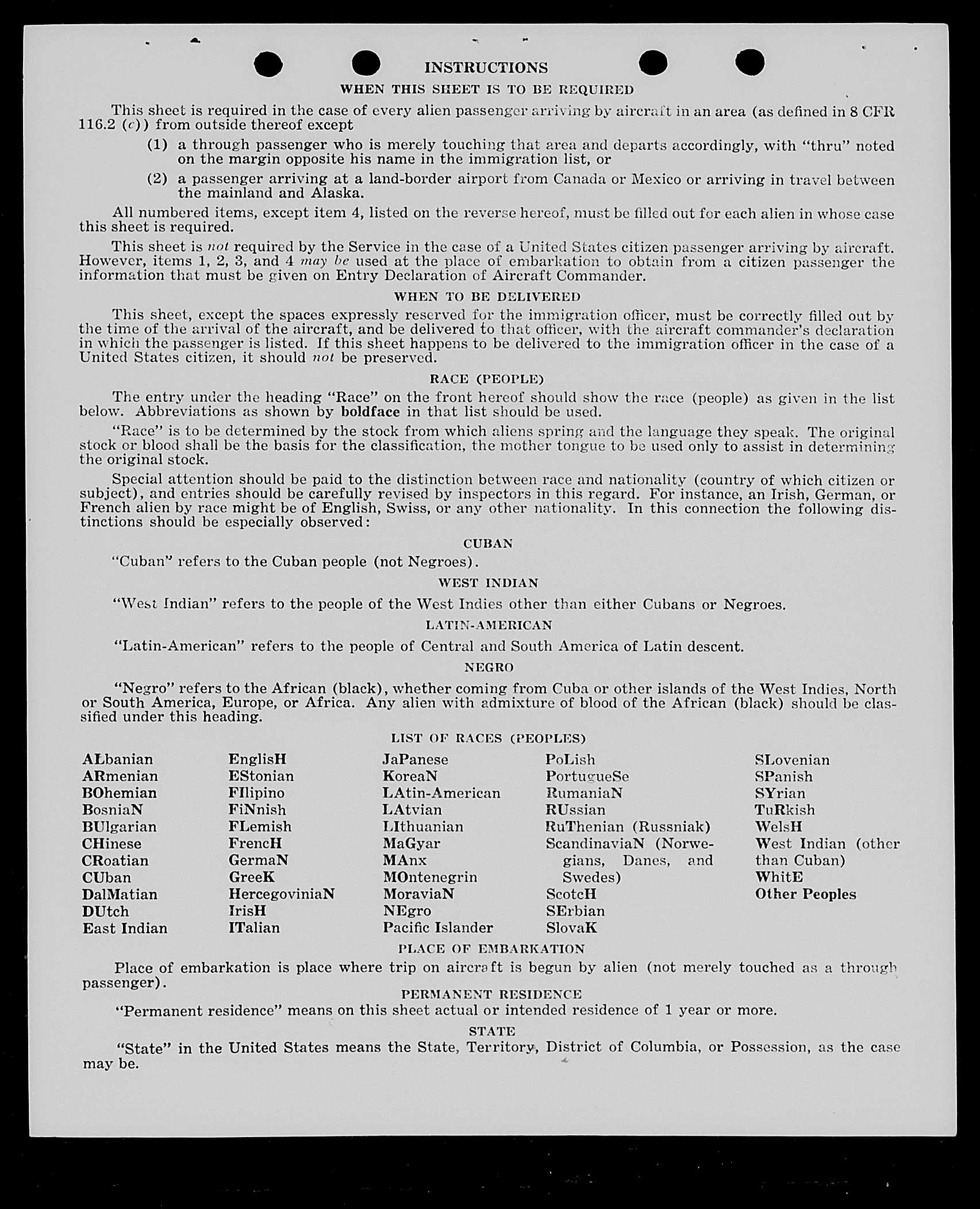 INSTRUCTIONS

WHEN THIS SHEET IS TO BE REQUIRED

This sheet is required in the case of every alien passenger arriving by aircraft in an area (as defined in 8 CFR 116.2 (c)) from outside thereof except

(1) a through passenger who is merely touching that area and departs accordingly, with "thru" noted on the margin opposite his name in the immigration list, or

(2) a passenger arriving at a land-border airport from Canada or Mexico or arriving in travel between the mainland and Alaska.

All numbered items, except item 4, listed on the reverse hereof, must be filled out for each alien in whose case this sheet is required.

This sheet is not required by the Service in the case of a United States citizen passenger arriving by aircraft. However, items 1, 2, 3, and 4 may be used at the place of embarkation to obtain from a citizen passenger the information that must be given on Entry Declaration of Aircraft Commander.

WHEN TO BE DELIVERED

This sheet, except the spaces expressly reserved for the immigration officer, must be correctly filled out by the time of the arrival of the aircraft, and be delivered to that officer, with the aircraft commander's declaration in which the passenger is listed. If this sheet happens to be delivered to the immigration officer in the case of a United States citizen, it should not be preserved.

RACE (PEOPLE)

The entry under the heading "Race" on the front hereof should show the race (people) as given in the list below. Abbreviations as shown by boldface in that list should be used.

"Race" is to be determined by the stock from which aliens spring and the language they speak. The original stock or blood shall be the basis for the classification, the mother tongue to be used only to assist in determining the original stock.

Special attention should be paid to the distinction between race and nationality (country of which citizen or subject), and entries should be carefully revised by inspectors in this regard. For instance, an Irish, German, or French alien by race might be of English, Swiss, or any other nationality. In this connection the following distinctions should be especially observed:

CUBAN

"Cuban" refers to the Cuban people (not Negroes).

WEST INDIAN

"West Indian" refers to the people of the West Indies other than either Cubans or Negroes.

LATIN-AMERICAN

"Latin-American" refers to the people of Central and South America of Latin descent.

NEGRO

"Negro" refers to the African (black), whether coming from Cuba or other islands of the West Indies, North or South America, Europe, or Africa. Any alien with admixture of blood of the African (black) should be classified under this heading.

LIST OF RACES (PEOPLES)

ALbanian
ARmenian
BOhemian
BosniaN
BUlgarian
CHinese
CRoatian
CUban
DalMatian
DUtch
East Indian

EnglisH
EStonian
FIlipino
FiNnish
FLemish
FrencH
GermaN
GreeK
HercegoviniaN
IrisH
ITalian

JaPanese
KoreaN
LAtin-American
LAtvian
LIthuanian
MaGyar
MAnx
MOntenegrin
MoraviaN
NEgro
Pacific Islander

PoLish
PortugueSe
RumaniaN
RUssian
RuThenian (Russniak)
ScandinaviaN (Norwegians, Danes, and Swedes)
ScotcH
SErbian
SlovaK

SLovenian
SPanish
SYrian
TuRkish
WelsH
West Indian (other than Cuban)
WhitE
Other Peoples

PLACE OF EMBARKATION

Place of embarkation is place where trip on aircraft is begun by alien (not merely touched as a through passenger).

PERMANENT RESIDENCE

"Permanent residence" means on this sheet actual or intended residence of 1 year or more.

STATE

"State" in the United States means the State, Territory, District of Columbia, or Possession, as the case may be.